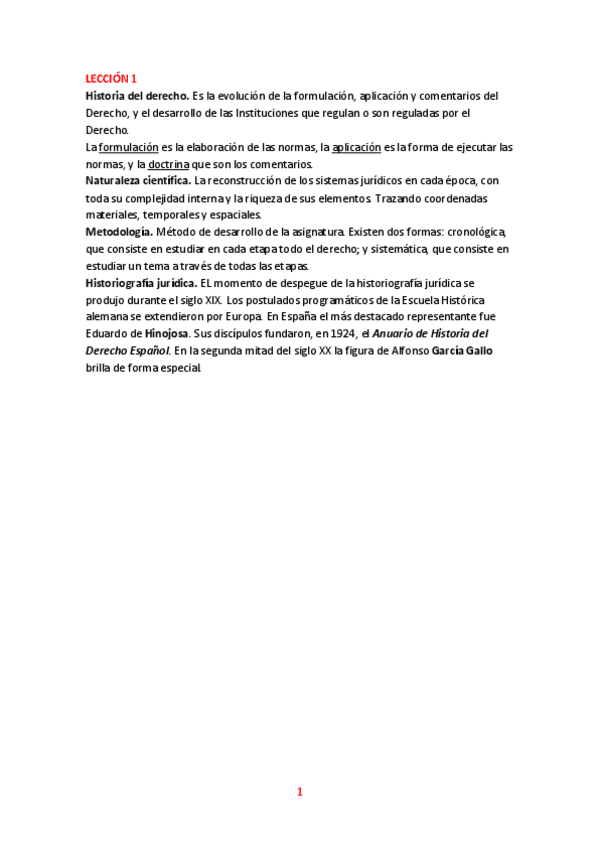 LECCIÓN 1

Historia del derecho. Es la evolución de la formulación, aplicación y comentarios del Derecho, y el desarrollo de las Instituciones que regulan o son reguladas por el Derecho.

La formulación es la elaboración de las normas, la aplicación es la forma de ejecutar las normas, y la doctrina que son los comentarios.

Naturaleza científica. La reconstrucción de los sistemas jurídicos en cada época, con toda su complejidad interna y la riqueza de sus elementos. Trazando coordenadas materiales, temporales y espaciales.

Metodología. Método de desarrollo de la asignatura. Existen dos formas: cronológica, que consiste en estudiar en cada etapa todo el derecho; y sistemática, que consiste en estudiar un tema a través de todas las etapas.

Historiografía jurídica. EL momento de despegue de la historiografía jurídica se produjo durante el siglo XIX. Los postulados programáticos de la Escuela Histórica alemana se extendieron por Europa. En España el más destacado representante fue Eduardo de Hinojosa. Sus discípulos fundaron, en 1924, el Anuario de Historia del Derecho Español. En la segunda mitad del siglo XX la figura de Alfonso García Gallo brilla de forma especial.

1